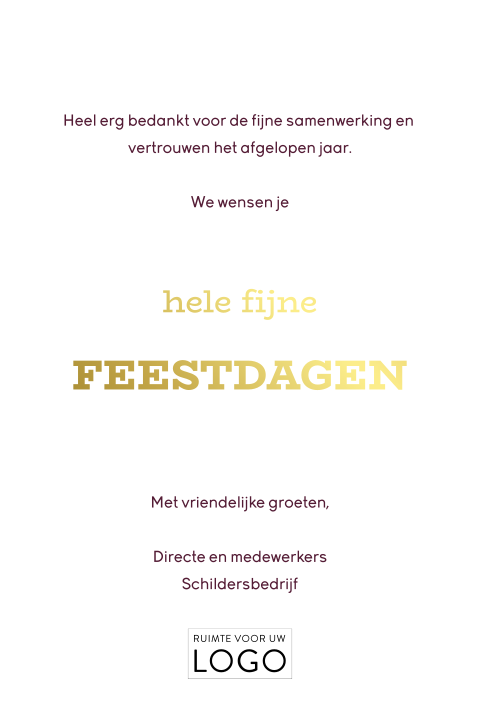 Heel erg bedankt voor de fijne samenwerking en vertrouwen het afgelopen jaar.

We wensen je

hele fijne

FEESTDAGEN

Met vriendelijke groeten,

Directe en medewerkers
Schildersbedrijf

RUIMTE VOOR UW
LOGO